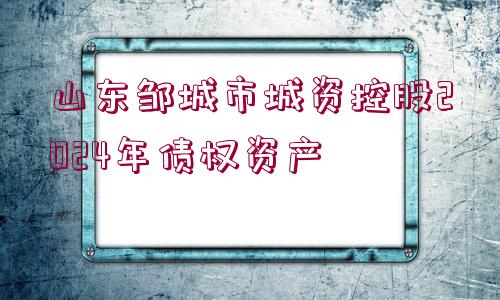 山东邹城市城资控股2024年债权资产